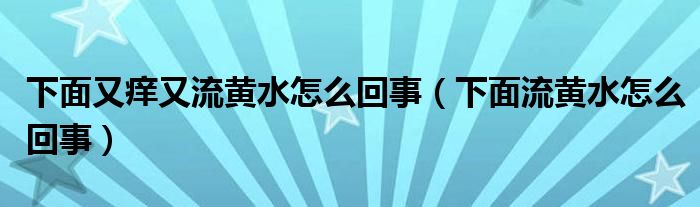 下面又痒又流黄水怎么回事（下面流黄水怎么回事）